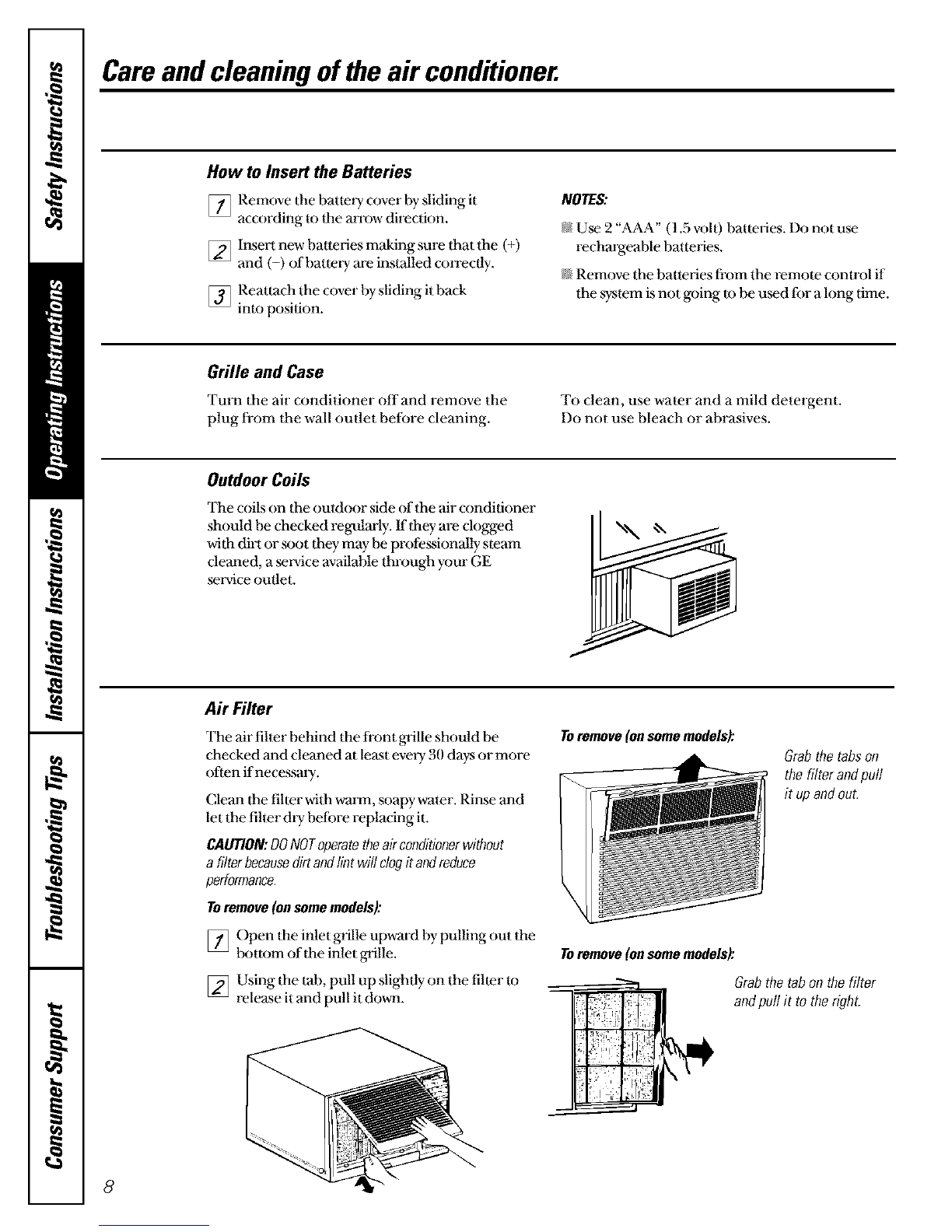 Safety Instructions

Operating Instructions

Installation Instructions

Troubleshooting Tips

Consumer Support

Care and cleaning of the air conditioner.

How to Insert the Batteries

1 Remove the battery cover by sliding it according to the arrow direction.

2 Insert new batteries making sure that the (+) and (–) of battery are installed correctly.

3 Reattach the cover by sliding it back into position.

NOTES:

Use 2 "AAA" (1.5 volt) batteries. Do not use rechargeable batteries.

Remove the batteries from the remote control if the system is not going to be used for a long time.

Grille and Case

Turn the air conditioner off and remove the plug from the wall outlet before cleaning.

To clean, use water and a mild detergent. Do not use bleach or abrasives.

Outdoor Coils

The coils on the outdoor side of the air conditioner should be checked regularly. If they are clogged with dirt or soot they may be professionally steam cleaned, a service available through your GE service outlet.

Air Filter

The air filter behind the front grille should be checked and cleaned at least every 30 days or more often if necessary.

Clean the filter with warm, soapy water. Rinse and let the filter dry before replacing it.

CAUTION: DO NOT operate the air conditioner without a filter because dirt and lint will clog it and reduce performance.

To remove (on some models):

1 Open the inlet grille upward by pulling out the bottom of the inlet grille.

2 Using the tab, pull up slightly on the filter to release it and pull it down.

To remove (on some models):

Grab the tabs on the filter and pull it up and out.

To remove (on some models):

Grab the tab on the filter and pull it to the right.

8